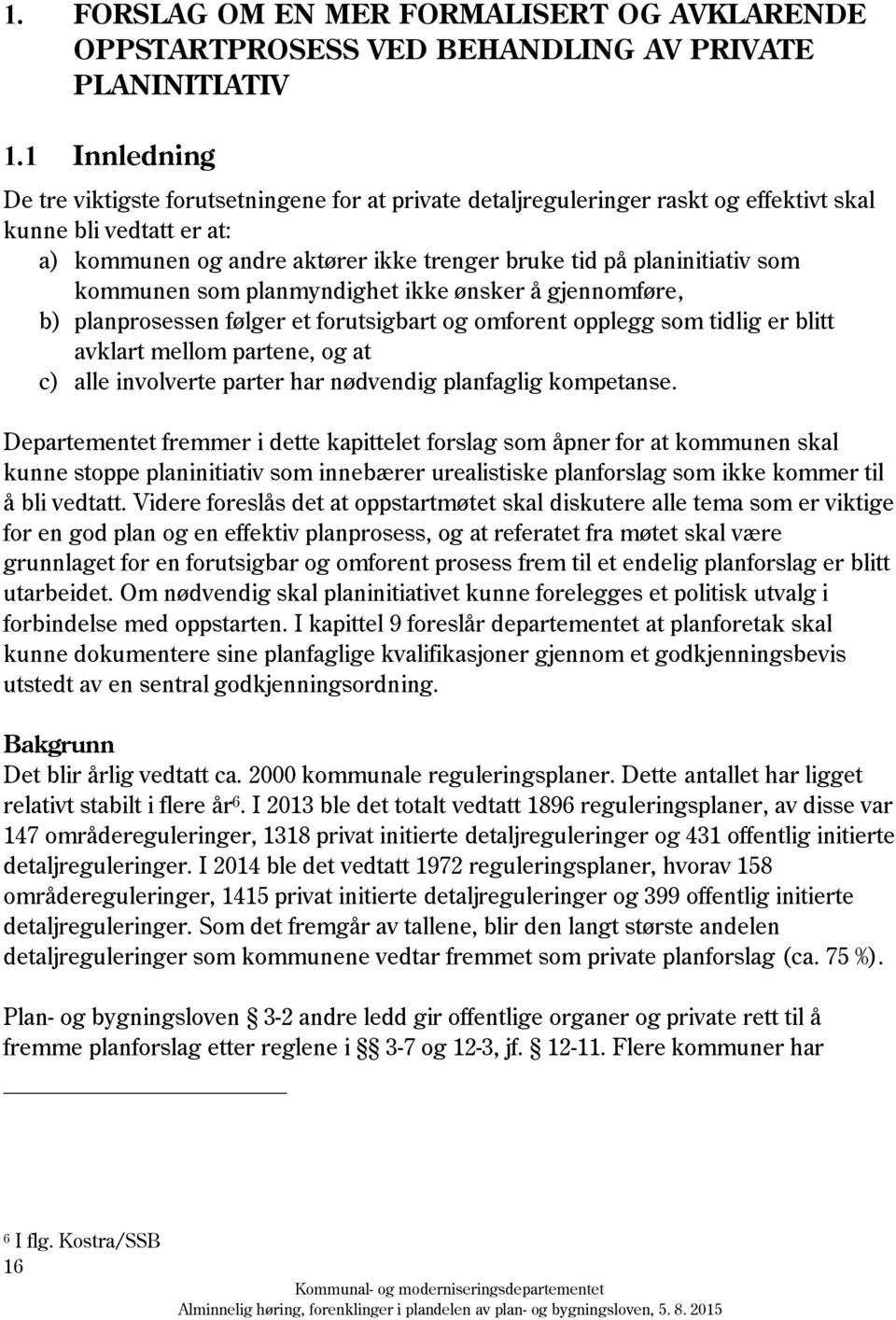 1. FORSLAG OM EN MER FORMALISERT OG AVKLARENDE OPPSTARTPROSESS VED BEHANDLING AV PRIVATE PLANINITIATIV

1.1 Innledning

De tre viktigste forutsetningene for at private detaljreguleringer raskt og effektivt skal kunne bli vedtatt er at:

a) kommunen og andre aktører ikke trenger bruke tid på planinitiativ som kommunen som planmyndighet ikke ønsker å gjennomføre,
b) planprosessen følger et forutsigbart og omforent opplegg som tidlig er blitt avklart mellom partene, og at
c) alle involverte parter har nødvendig planfaglig kompetanse.

Departementet fremmer i dette kapittelet forslag som åpner for at kommunen skal kunne stoppe planinitiativ som innebærer urealistiske planforslag som ikke kommer til å bli vedtatt. Videre foreslås det at oppstartmøtet skal diskutere alle tema som er viktige for en god plan og en effektiv planprosess, og at referatet fra møtet skal være grunnlaget for en forutsigbar og omforent prosess frem til et endelig planforslag er blitt utarbeidet. Om nødvendig skal planinitiativet kunne forelegges et politisk utvalg i forbindelse med oppstarten. I kapittel 9 foreslår departementet at planforetak skal kunne dokumentere sine planfaglige kvalifikasjoner gjennom et godkjenningsbevis utstedt av en sentral godkjenningsordning.

Bakgrunn

Det blir årlig vedtatt ca. 2000 kommunale reguleringsplaner. Dette antallet har ligget relativt stabilt i flere år$^6$. I 2013 ble det totalt vedtatt 1896 reguleringsplaner, av disse var 147 områdereguleringer, 1318 privat initierte detaljreguleringer og 431 offentlig initierte detaljreguleringer. I 2014 ble det vedtatt 1972 reguleringsplaner, hvorav 158 områdereguleringer, 1415 privat initierte detaljreguleringer og 399 offentlig initierte detaljreguleringer. Som det fremgår av tallene, blir den langt største andelen detaljreguleringer som kommunene vedtar fremmet som private planforslag (ca. 75 %).

Plan- og bygningsloven § 3-2 andre ledd gir offentlige organer og private rett til å fremme planforslag etter reglene i §§ 3-7 og 12-3, jf. § 12-11. Flere kommuner har

$^6$ I flg. Kostra/SSB

16

Kommunal- og moderniseringsdepartementet
Alminnelig høring, forenklinger i plandelen av plan- og bygningsloven, 5. 8. 2015